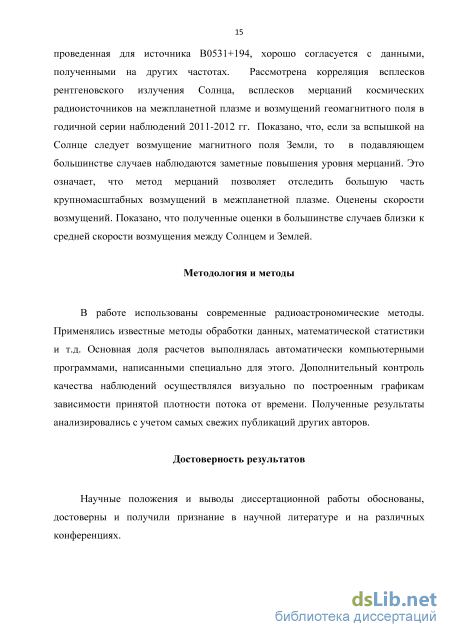 15

проведенная для источника B0531+194, хорошо согласуется с данными, полученными на других частотах. Рассмотрена корреляция всплесков рентгеновского излучения Солнца, всплесков мерцаний космических радиоисточников на межпланетной плазме и возмущений геомагнитного поля в годичной серии наблюдений 2011-2012 гг. Показано, что, если за вспышкой на Солнце следует возмущение магнитного поля Земли, то в подавляющем большинстве случаев наблюдаются заметные повышения уровня мерцаний. Это означает, что метод мерцаний позволяет отследить большую часть крупномасштабных возмущений в межпланетной плазме. Оценены скорости возмущений. Показано, что полученные оценки в большинстве случаев близки к средней скорости возмущения между Солнцем и Землей.

Методология и методы

В работе использованы современные радиоастрономические методы. Применялись известные методы обработки данных, математической статистики и т.д. Основная доля расчетов выполнялась автоматически компьютерными программами, написанными специально для этого. Дополнительный контроль качества наблюдений осуществлялся визуально по построенным графикам зависимости принятой плотности потока от времени. Полученные результаты анализировались с учетом самых свежих публикаций других авторов.

Достоверность результатов

Научные положения и выводы диссертационной работы обоснованы, достоверны и получили признание в научной литературе и на различных конференциях.

dsLib.net
библиотека диссертаций